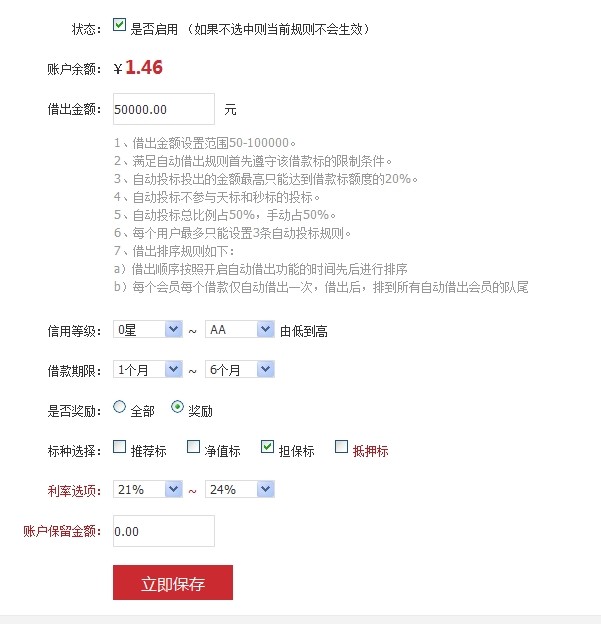 状态： 是否启用 （如果不选中则当前规则不会生效）

账户余额： ￥1.46

借出金额： 50000.00 元

1、借出金额设置范围50-100000。
2、满足自动借出规则首先遵守该借款标的限制条件。
3、自动投标投出的金额最高只能达到借款标额度的20%。
4、自动投标不参与天标和秒标的投标。
5、自动投标总比例占50%，手动占50%。
6、每个用户最多只能设置3条自动投标规则。
7、借出排序规则如下：
a）借出顺序按照开启自动借出功能的时间先后进行排序
b）每个会员每个借款仅自动借出一次，借出后，排到所有自动借出会员的队尾

信用等级： 0星 ~ AA 由低到高

借款期限： 1个月 ~ 6个月

是否奖励： 全部 奖励

标种选择： 推荐标 净值标 担保标 抵押标

利率选项： 21% ~ 24%

账户保留金额： 0.00

立即保存